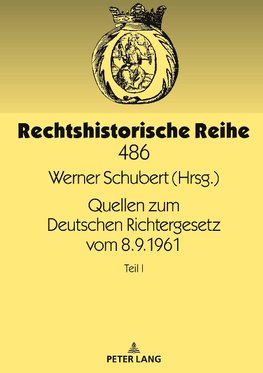 Rechtshistorische Reihe
486

Werner Schubert (Hrsg.)

Quellen zum Deutschen Richtergesetz vom 8.9.1961

Teil I

PETER LANG